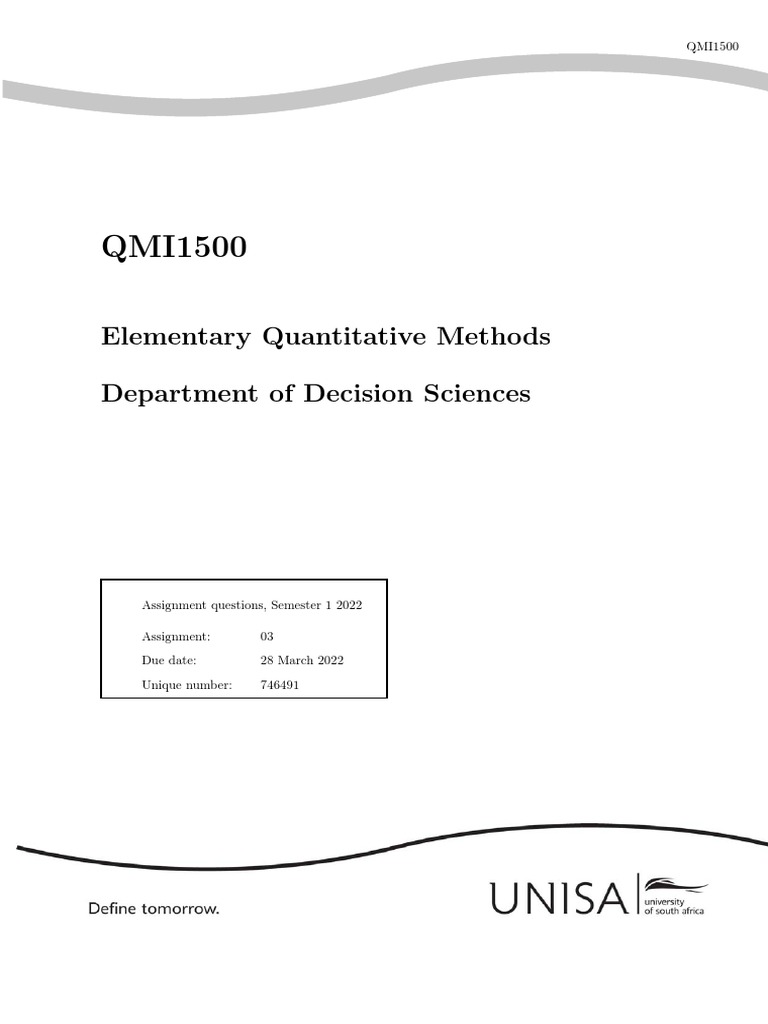 QMI1500

QMI1500

Elementary Quantitative Methods

Department of Decision Sciences

Assignment questions, Semester 1 2022

Assignment: 03
Due date: 28 March 2022
Unique number: 746491

Define tomorrow.

UNISA university of south africa